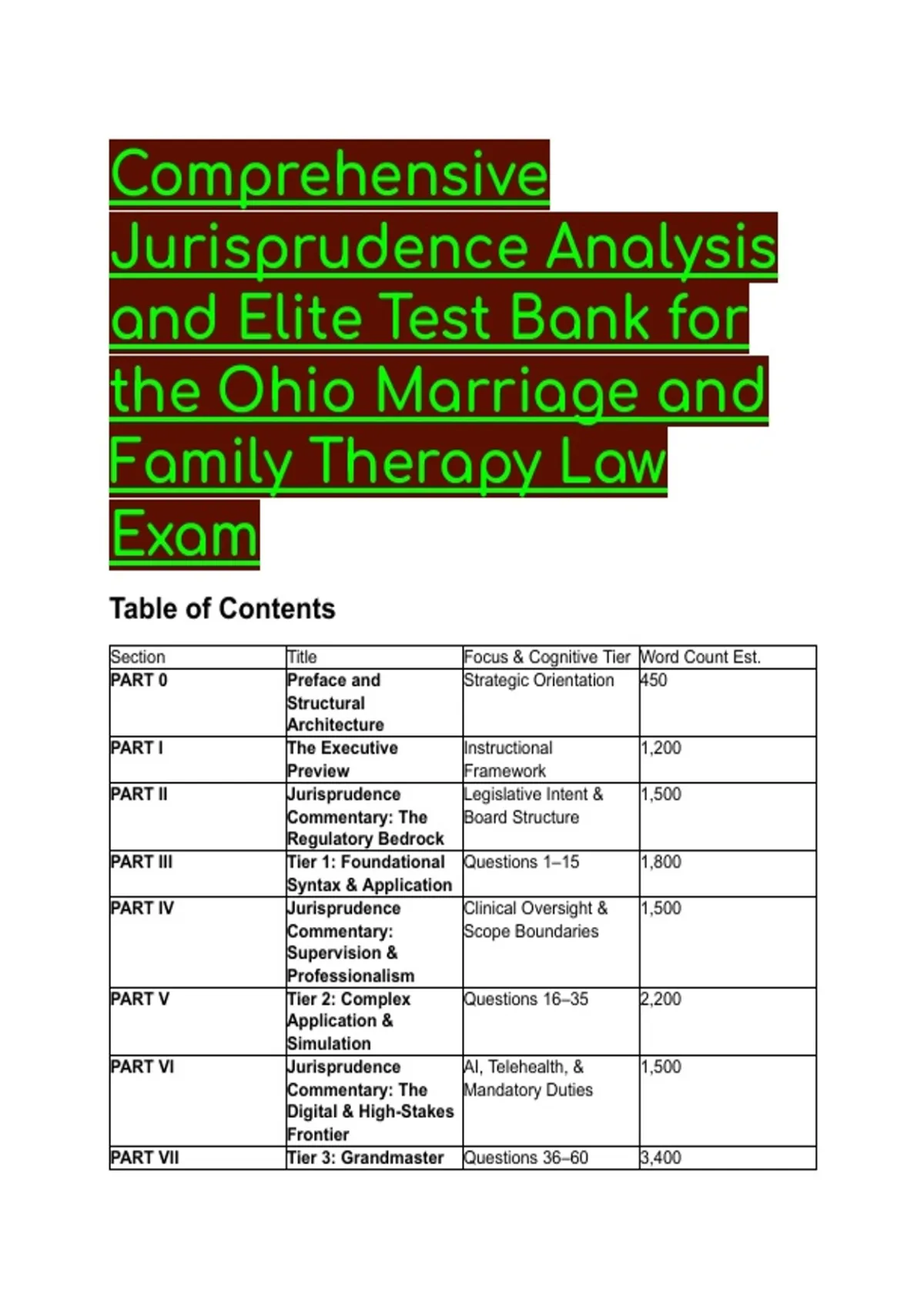 Comprehensive Jurisprudence Analysis and Elite Test Bank for the Ohio Marriage and Family Therapy Law Exam

Table of Contents

| Section | Title | Focus & Cognitive Tier | Word Count Est. |
|---|---|---|---|
| PART 0 | Preface and Structural Architecture | Strategic Orientation | 450 |
| PART I | The Executive Preview | Instructional Framework | 1,200 |
| PART II | Jurisprudence Commentary: The Regulatory Bedrock | Legislative Intent & Board Structure | 1,500 |
| PART III | Tier 1: Foundational Syntax & Application | Questions 1–15 | 1,800 |
| PART IV | Jurisprudence Commentary: Supervision & Professionalism | Clinical Oversight & Scope Boundaries | 1,500 |
| PART V | Tier 2: Complex Application & Simulation | Questions 16–35 | 2,200 |
| PART VI | Jurisprudence Commentary: The Digital & High-Stakes Frontier | AI, Telehealth, & Mandatory Duties | 1,500 |
| PART VII | Tier 3: Grandmaster | Questions 36–60 | 3,400 |